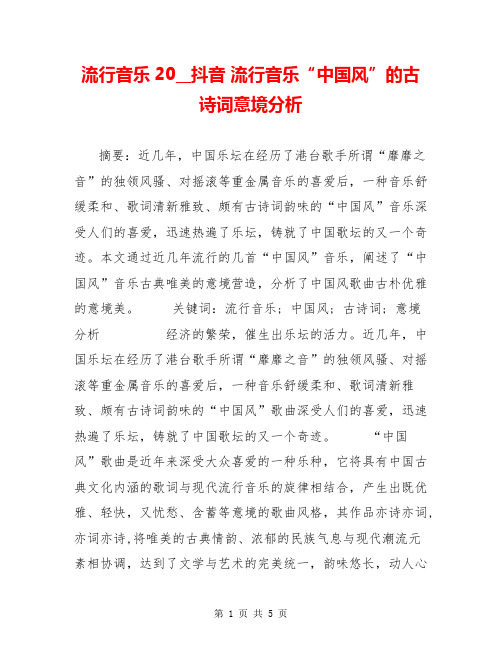 流行音乐 20__抖音 流行音乐“中国风”的古诗词意境分析

摘要：近几年，中国乐坛在经历了港台歌手所谓“靡靡之音”的独领风骚、对摇滚等重金属音乐的喜爱后，一种音乐舒缓柔和、歌词清新雅致、颇有古诗词韵味的“中国风”音乐深受人们的喜爱，迅速热遍了乐坛，铸就了中国歌坛的又一个奇迹。本文通过近几年流行的几首“中国风”音乐，阐述了“中国风”音乐古典唯美的意境营造，分析了中国风歌曲古朴优雅的意境美。 关键词：流行音乐；中国风；古诗词；意境分析 经济的繁荣，催生出乐坛的活力。近几年，中国乐坛在经历了港台歌手所谓“靡靡之音”的独领风骚、对摇滚等重金属音乐的喜爱后，一种音乐舒缓柔和、歌词清新雅致、颇有古诗词韵味的“中国风”歌曲深受人们的喜爱，迅速热遍了乐坛，铸就了中国歌坛的又一个奇迹。 “中国风”歌曲是近年来深受大众喜爱的一种乐种，它将具有中国古典文化内涵的歌词与现代流行音乐的旋律相结合，产生出既优雅、轻快，又忧愁、含蓄等意境的歌曲风格，其作品亦诗亦词，亦词亦诗，将唯美的古典情韵、浓郁的民族气息与现代潮流元素相协调，达到了文学与艺术的完美统一，韵味悠长，动人心

第 1 页 共 5 页